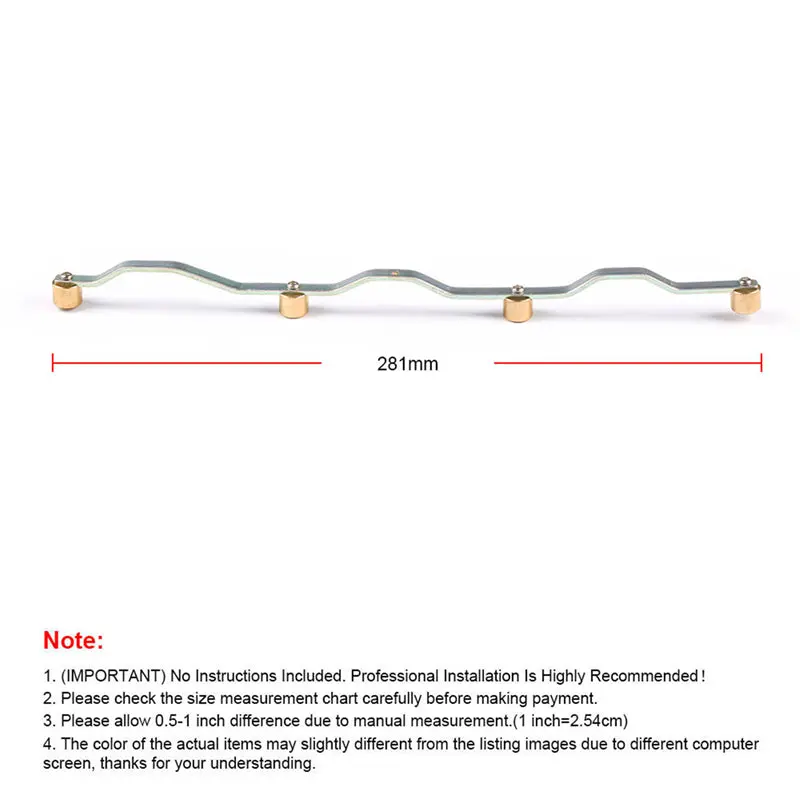 281mm

Note:

1. (IMPORTANT) No Instructions Included. Professional Installation Is Highly Recommended!
2. Please check the size measurement chart carefully before making payment.
3. Please allow 0.5-1 inch difference due to manual measurement.(1 inch=2.54cm)
4. The color of the actual items may slightly different from the listing images due to different computer screen, thanks for your understanding.